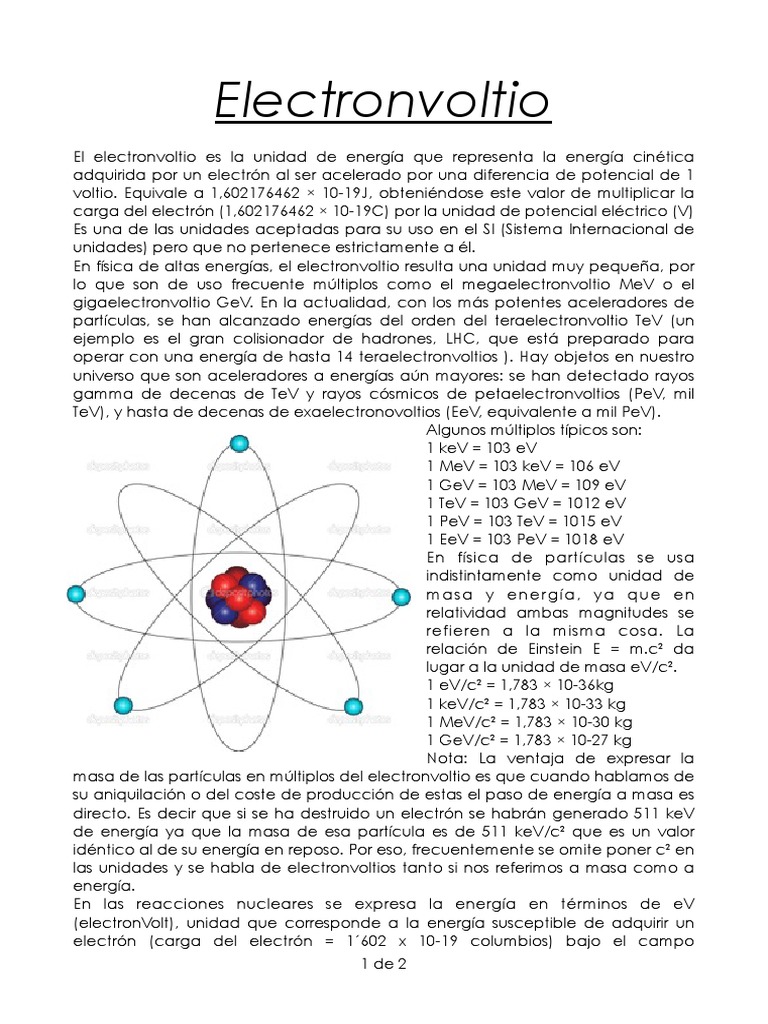 Electronvoltio

El electronvoltio es la unidad de energía que representa la energía cinética adquirida por un electrón al ser acelerado por una diferencia de potencial de 1 voltio. Equivale a 1,602176462 × 10-19J, obteniéndose este valor de multiplicar la carga del electrón (1,602176462 × 10-19C) por la unidad de potencial eléctrico (V) Es una de las unidades aceptadas para su uso en el SI (Sistema Internacional de unidades) pero que no pertenece estrictamente a él.
En física de altas energías, el electronvoltio resulta una unidad muy pequeña, por lo que son de uso frecuente múltiplos como el megaelectronvoltio MeV o el gigaelectronvoltio GeV. En la actualidad, con los más potentes aceleradores de partículas, se han alcanzado energías del orden del teraelectronvoltio TeV (un ejemplo es el gran colisionador de hadrones, LHC, que está preparado para operar con una energía de hasta 14 teraelectronvoltios ). Hay objetos en nuestro universo que son aceleradores a energías aún mayores: se han detectado rayos gamma de decenas de TeV y rayos cósmicos de petaelectronvoltios (PeV, mil TeV), y hasta de decenas de exaelectronovoltios (EeV, equivalente a mil PeV).
Algunos múltiplos típicos son:
1 keV = 103 eV
1 MeV = 103 keV = 106 eV
1 GeV = 103 MeV = 109 eV
1 TeV = 103 GeV = 1012 eV
1 PeV = 103 TeV = 1015 eV
1 EeV = 103 PeV = 1018 eV
En física de partículas se usa indistintamente como unidad de masa y energía, ya que en relatividad ambas magnitudes se refieren a la misma cosa. La relación de Einstein E = m.c² da lugar a la unidad de masa eV/c².
1 eV/c² = 1,783 × 10-36kg
1 keV/c² = 1,783 × 10-33 kg
1 MeV/c² = 1,783 × 10-30 kg
1 GeV/c² = 1,783 × 10-27 kg
Nota: La ventaja de expresar la masa de las partículas en múltiplos del electronvoltio es que cuando hablamos de su aniquilación o del coste de producción de estas el paso de energía a masa es directo. Es decir que si se ha destruido un electrón se habrán generado 511 keV de energía ya que la masa de esa partícula es de 511 keV/c² que es un valor idéntico al de su energía en reposo. Por eso, frecuentemente se omite poner c² en las unidades y se habla de electronvoltios tanto si nos referimos a masa como a energía.
En las reacciones nucleares se expresa la energía en términos de eV (electronVolt), unidad que corresponde a la energía susceptible de adquirir un electrón (carga del electrón = 1´602 x 10-19 columbios) bajo el campo

1 de 2